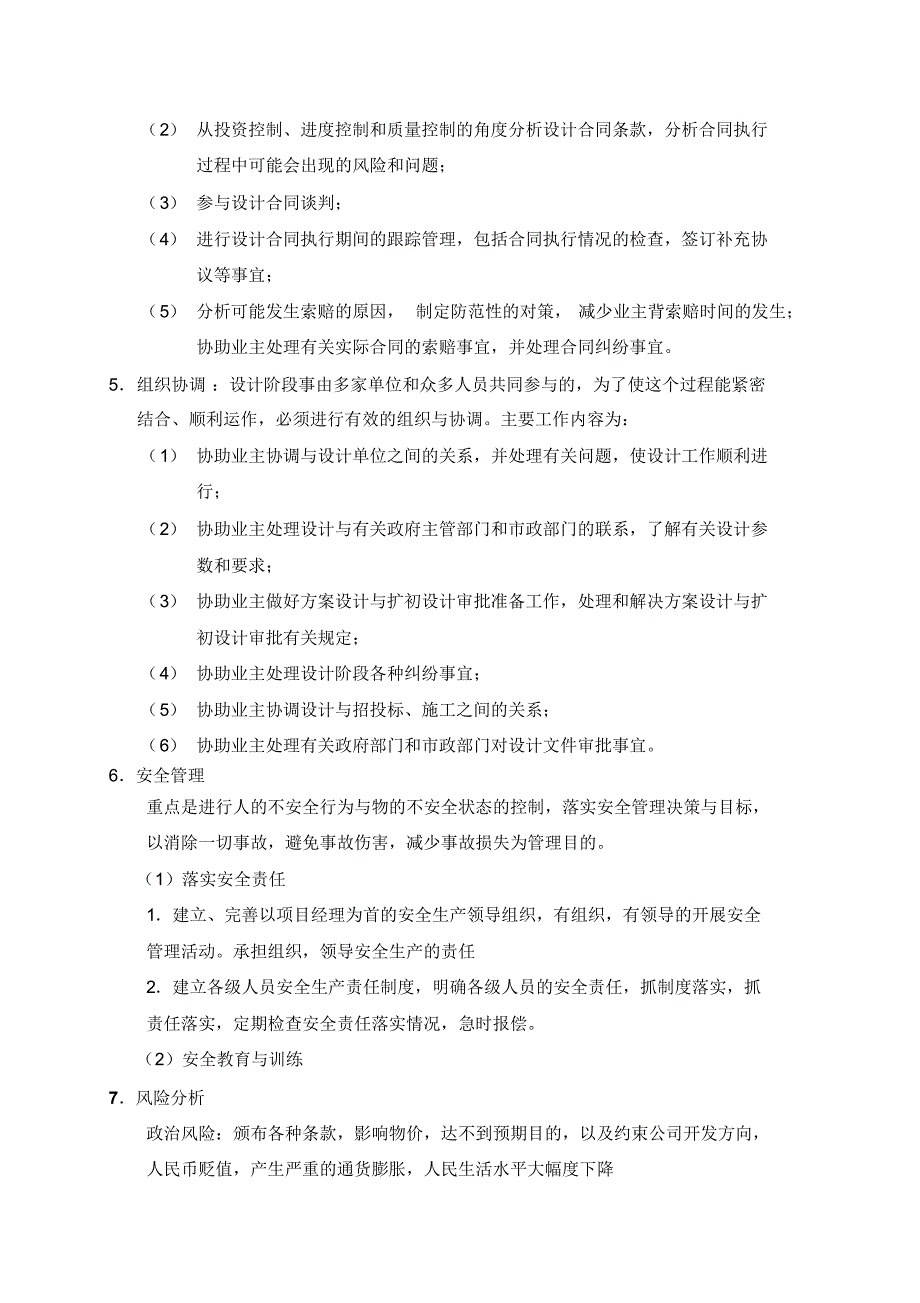 （2） 从投资控制、进度控制和质量控制的角度分析设计合同条款，分析合同执行过程中可能会出现的风险和问题；

（3） 参与设计合同谈判；

（4） 进行设计合同执行期间的跟踪管理，包括合同执行情况的检查，签订补充协议等事宜；

（5） 分析可能发生索赔的原因， 制定防范性的对策， 减少业主背索赔时间的发生；协助业主处理有关实际合同的索赔事宜，并处理合同纠纷事宜。

5. 组织协调 ：设计阶段事由多家单位和众多人员共同参与的，为了使这个过程能紧密结合、顺利运作，必须进行有效的组织与协调。主要工作内容为：

（1） 协助业主协调与设计单位之间的关系，并处理有关问题，使设计工作顺利进行；

（2） 协助业主处理设计与有关政府主管部门和市政部门的联系，了解有关设计参数和要求；

（3） 协助业主做好方案设计与扩初设计审批准备工作，处理和解决方案设计与扩初设计审批有关规定；

（4） 协助业主处理设计阶段各种纠纷事宜；

（5） 协助业主协调设计与招投标、施工之间的关系；

（6） 协助业主处理有关政府部门和市政部门对设计文件审批事宜。

6. 安全管理

重点是进行人的不安全行为与物的不安全状态的控制，落实安全管理决策与目标，以消除一切事故，避免事故伤害，减少事故损失为管理目的。

（1）落实安全责任

1. 建立、完善以项目经理为首的安全生产领导组织，有组织，有领导的开展安全管理活动。承担组织，领导安全生产的责任

2. 建立各级人员安全生产责任制度，明确各级人员的安全责任，抓制度落实，抓责任落实，定期检查安全责任落实情况，急时报偿。

（2）安全教育与训练

7. 风险分析

政治风险：颁布各种条款，影响物价，达不到预期目的，以及约束公司开发方向，人民币贬值，产生严重的通货膨胀，人民生活水平大幅度下降